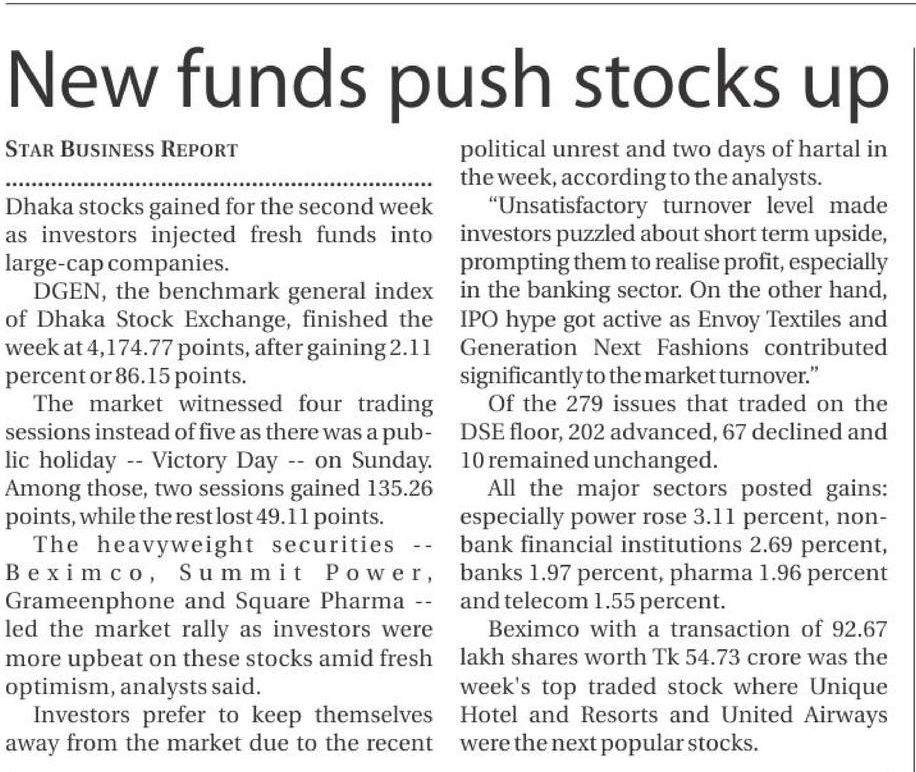 New funds push stocks up

STAR BUSINESS REPORT

Dhaka stocks gained for the second week as investors injected fresh funds into large-cap companies.

DGEN, the benchmark general index of Dhaka Stock Exchange, finished the week at 4,174.77 points, after gaining 2.11 percent or 86.15 points.

The market witnessed four trading sessions instead of five as there was a public holiday -- Victory Day -- on Sunday. Among those, two sessions gained 135.26 points, while the rest lost 49.11 points.

The heavyweight securities -- Beximco, Summit Power, Grameenphone and Square Pharma -- led the market rally as investors were more upbeat on these stocks amid fresh optimism, analysts said.

Investors prefer to keep themselves away from the market due to the recent political unrest and two days of hartal in the week, according to the analysts.

"Unsatisfactory turnover level made investors puzzled about short term upside, prompting them to realise profit, especially in the banking sector. On the other hand, IPO hype got active as Envoy Textiles and Generation Next Fashions contributed significantly to the market turnover."

Of the 279 issues that traded on the DSE floor, 202 advanced, 67 declined and 10 remained unchanged.

All the major sectors posted gains: especially power rose 3.11 percent, non-bank financial institutions 2.69 percent, banks 1.97 percent, pharma 1.96 percent and telecom 1.55 percent.

Beximco with a transaction of 92.67 lakh shares worth Tk 54.73 crore was the week's top traded stock where Unique Hotel and Resorts and United Airways were the next popular stocks.